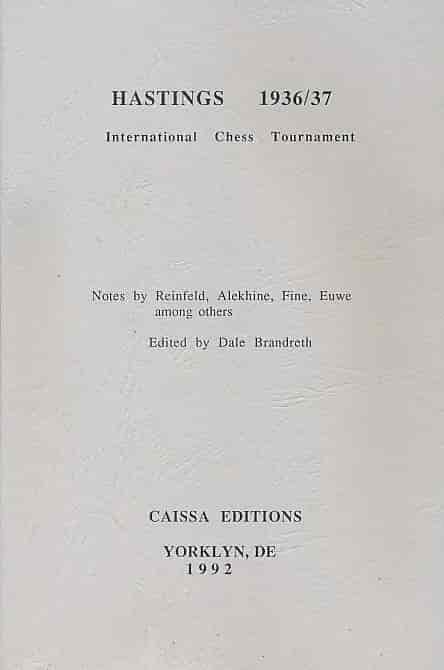 HASTINGS 1936/37

International Chess Tournament

Notes by Reinfeld, Alekhine, Fine, Euwe among others

Edited by Dale Brandreth

CAISSA EDITIONS

YORKLYN, DE
1992